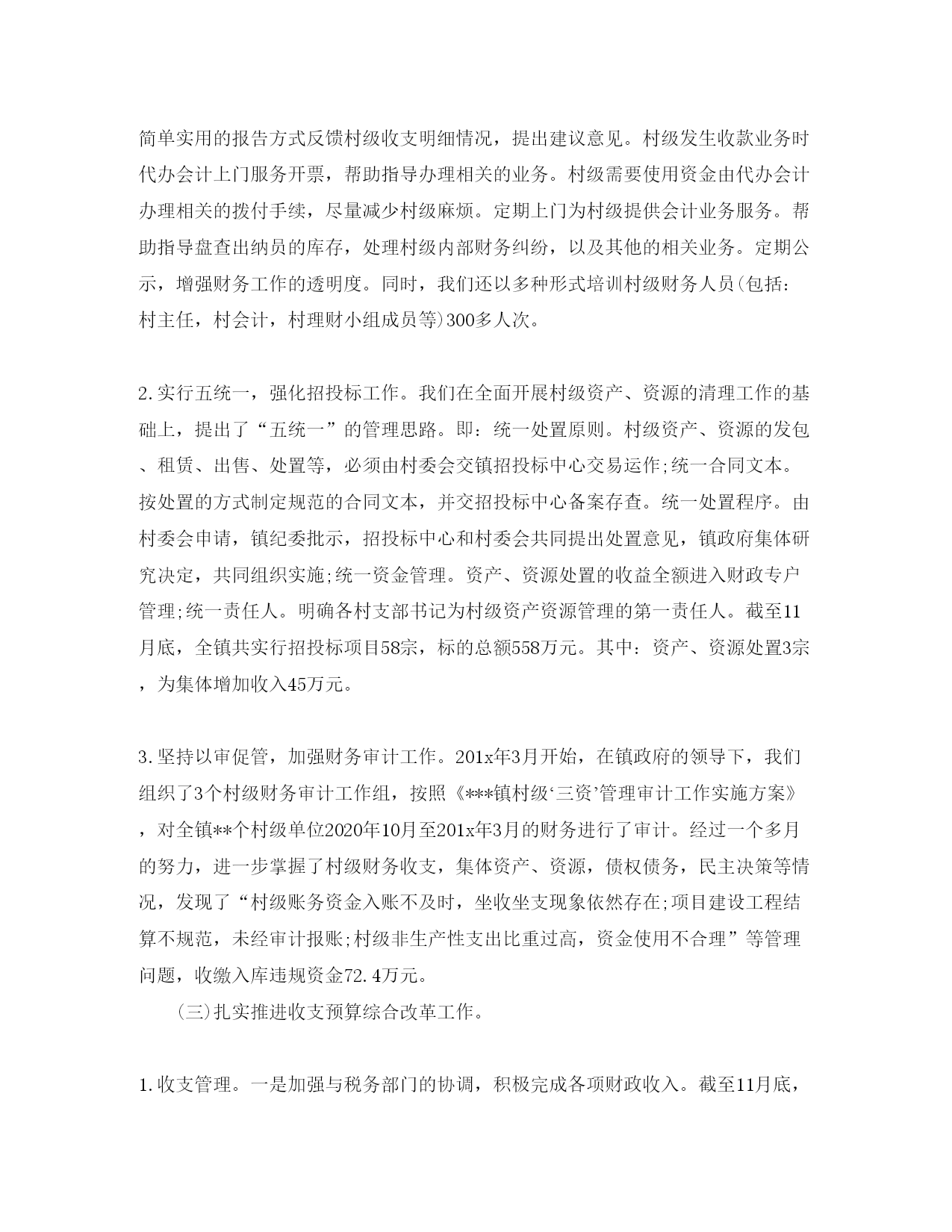 简单实用的报告方式反馈村级收支明细情况，提出建议意见。村级发生收款业务时代办会计上门服务开票，帮助指导办理相关的业务。村级需要使用资金由代办会计办理相关的拨付手续，尽量减少村级麻烦。定期上门为村级提供会计业务服务。帮助指导盘查出纳员的库存，处理村级内部财务纠纷，以及其他的相关业务。定期公示，增强财务工作的透明度。同时，我们还以多种形式培训村级财务人员(包括：村主任，村会计，村理财小组成员等)300多人次。

2.实行五统一，强化招投标工作。我们在全面开展村级资产、资源的清理工作的基础上，提出了“五统一”的管理思路。即：统一处置原则。村级资产、资源的发包、租赁、出售、处置等，必须由村委会交镇招投标中心交易运作;统一合同文本。按处置的方式制定规范的合同文本，并交招投标中心备案存查。统一处置程序。由村委会申请，镇纪委批示，招投标中心和村委会共同提出处置意见，镇政府集体研究决定，共同组织实施;统一资金管理。资产、资源处置的收益全额进入财政专户管理;统一责任人。明确各村支部书记为村级资产资源管理的第一责任人。截至11月底，全镇共实行招投标项目58宗，标的总额558万元。其中：资产、资源处置3宗，为集体增加收入45万元。

3.坚持以审促管，加强财务审计工作。201x年3月开始，在镇政府的领导下，我们组织了3个村级财务审计工作组，按照《***镇村级‘三资’管理审计工作实施方案》，对全镇**个村级单位2020年10月至201x年3月的财务进行了审计。经过一个多月的努力，进一步掌握了村级财务收支，集体资产、资源，债权债务，民主决策等情况，发现了“村级账务资金入账不及时，坐收坐支现象依然存在;项目建设工程结算不规范，未经审计报账;村级非生产性支出比重过高，资金使用不合理”等管理问题，收缴入库违规资金72.4万元。

(三)扎实推进收支预算综合改革工作。

1.收支管理。一是加强与税务部门的协调，积极完成各项财政收入。截至11月底，